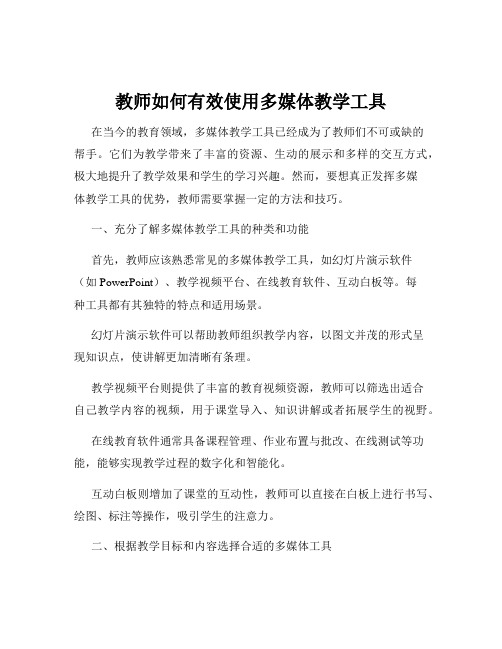 教师如何有效使用多媒体教学工具

在当今的教育领域，多媒体教学工具已经成为了教师们不可或缺的帮手。它们为教学带来了丰富的资源、生动的展示和多样的交互方式，极大地提升了教学效果和学生的学习兴趣。然而，要想真正发挥多媒体教学工具的优势，教师需要掌握一定的方法和技巧。

一、充分了解多媒体教学工具的种类和功能

首先，教师应该熟悉常见的多媒体教学工具，如幻灯片演示软件（如 PowerPoint）、教学视频平台、在线教育软件、互动白板等。每种工具都有其独特的特点和适用场景。

幻灯片演示软件可以帮助教师组织教学内容，以图文并茂的形式呈现知识点，使讲解更加清晰有条理。

教学视频平台则提供了丰富的教育视频资源，教师可以筛选出适合自己教学内容的视频，用于课堂导入、知识讲解或者拓展学生的视野。

在线教育软件通常具备课程管理、作业布置与批改、在线测试等功能，能够实现教学过程的数字化和智能化。

互动白板则增加了课堂的互动性，教师可以直接在白板上进行书写、绘图、标注等操作，吸引学生的注意力。

二、根据教学目标和内容选择合适的多媒体工具